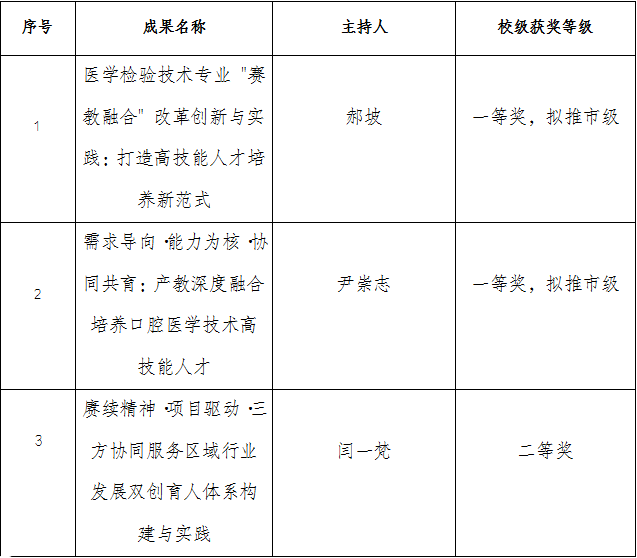 | 序号 | 成果名称 | 主持人 | 校级获奖等级 |
|---|---|---|---|
| 1 | 医学检验技术专业"赛教融合"改革创新与实践：打造高技能人才培养新范式 | 郝坡 | 一等奖，拟推市级 |
| 2 | 需求导向·能力为核·协同共育：产教深度融合培养口腔医学技术高技能人才 | 尹崇志 | 一等奖，拟推市级 |
| 3 | 赓续精神·项目驱动·三方协同服务区域行业发展双创育人体系构建与实践 | 闫一梵 | 二等奖 |